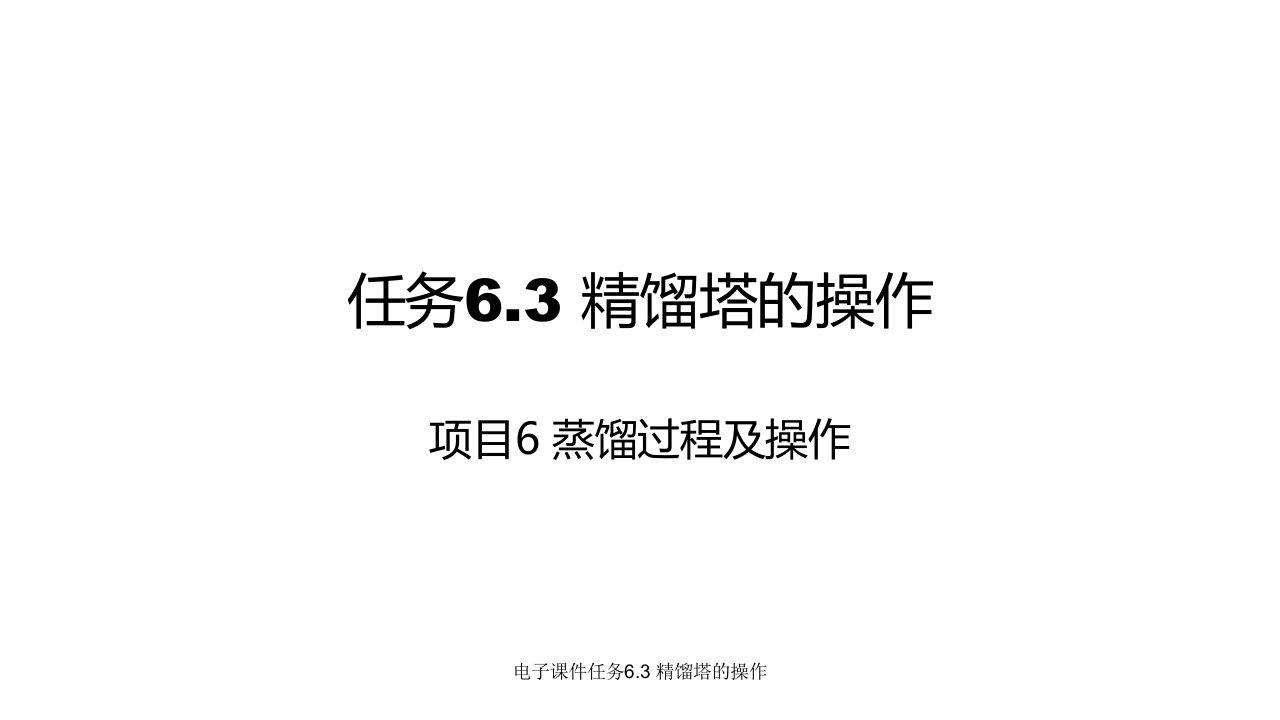 任务6.3 精馏塔的操作

项目6 蒸馏过程及操作

电子课件任务6.3 精馏塔的操作